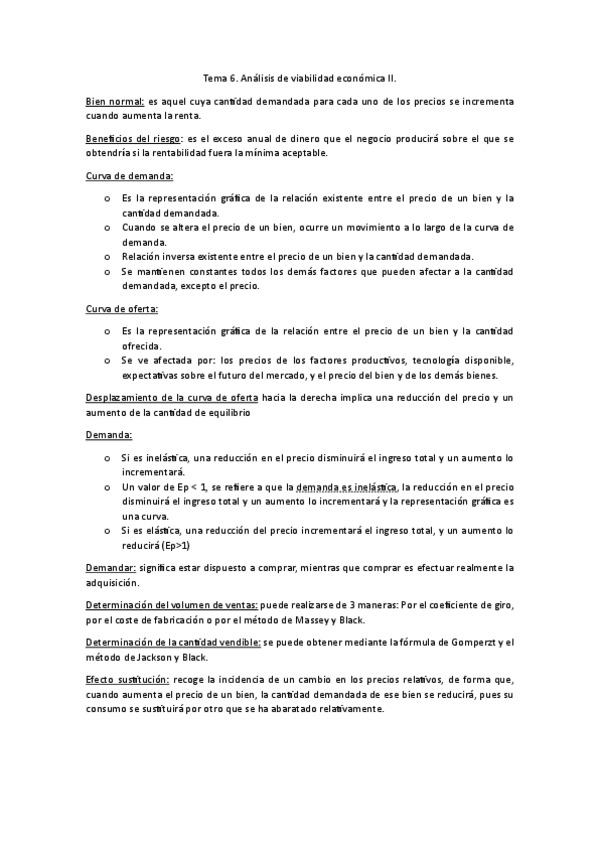 Tema 6. Análisis de viabilidad económica II.

Bien normal: es aquel cuya cantidad demandada para cada uno de los precios se incrementa cuando aumenta la renta.

Beneficios del riesgo: es el exceso anual de dinero que el negocio producirá sobre el que se obtendría si la rentabilidad fuera la mínima aceptable.

Curva de demanda:

o Es la representación gráfica de la relación existente entre el precio de un bien y la cantidad demandada.
o Cuando se altera el precio de un bien, ocurre un movimiento a lo largo de la curva de demanda.
o Relación inversa existente entre el precio de un bien y la cantidad demandada.
o Se mantienen constantes todos los demás factores que pueden afectar a la cantidad demandada, excepto el precio.

Curva de oferta:

o Es la representación gráfica de la relación entre el precio de un bien y la cantidad ofrecida.
o Se ve afectada por: los precios de los factores productivos, tecnología disponible, expectativas sobre el futuro del mercado, y el precio del bien y de los demás bienes.

Desplazamiento de la curva de oferta hacia la derecha implica una reducción del precio y un aumento de la cantidad de equilibrio

Demanda:

o Si es inelástica, una reducción en el precio disminuirá el ingreso total y un aumento lo incrementará.
o Un valor de Ep < 1, se refiere a que la demanda es inelástica, la reducción en el precio disminuirá el ingreso total y un aumento lo incrementará y la representación gráfica es una curva.
o Si es elástica, una reducción del precio incrementará el ingreso total, y un aumento lo reducirá (Ep>1)

Demandar: significa estar dispuesto a comprar, mientras que comprar es efectuar realmente la adquisición.

Determinación del volumen de ventas: puede realizarse de 3 maneras: Por el coeficiente de giro, por el coste de fabricación o por el método de Massey y Black.

Determinación de la cantidad vendible: se puede obtener mediante la fórmula de Gomperzt y el método de Jackson y Black.

Efecto sustitución: recoge la incidencia de un cambio en los precios relativos, de forma que, cuando aumenta el precio de un bien, la cantidad demandada de ese bien se reducirá, pues su consumo se sustituirá por otro que se ha abaratado relativamente.